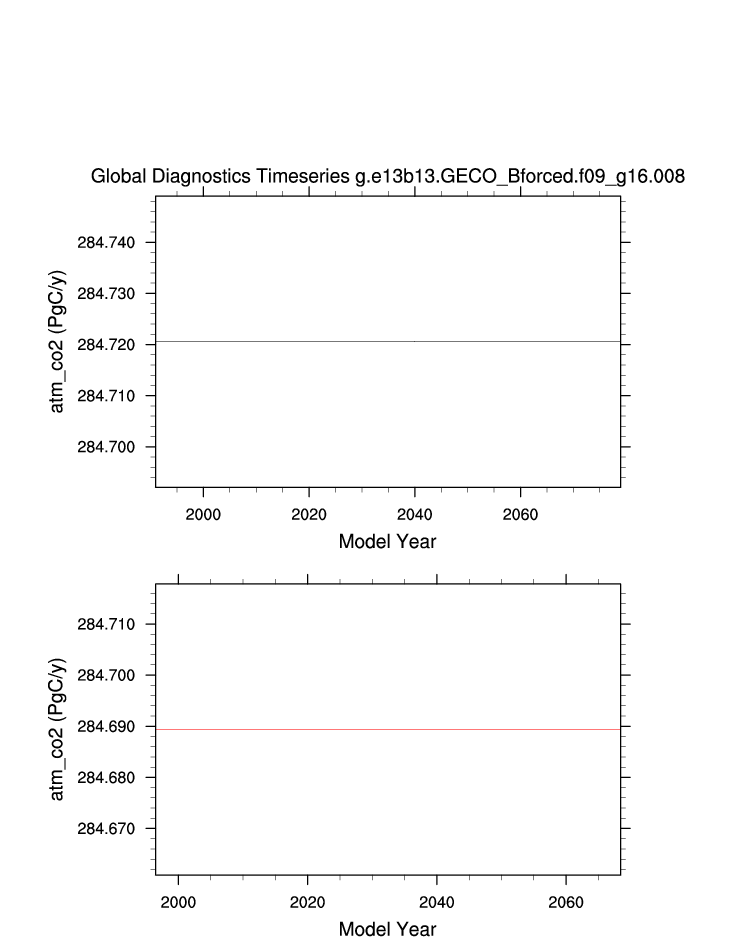 Global Diagnostics Timeseries g.e13b13.GECO_Bforced.f09_g16.008

atm_co2 (PgC/y)

284.740
284.730
284.720
284.710
284.700

2000 2020 2040 2060

Model Year

atm_co2 (PgC/y)

284.710
284.700
284.690
284.680
284.670

2000 2020 2040 2060

Model Year